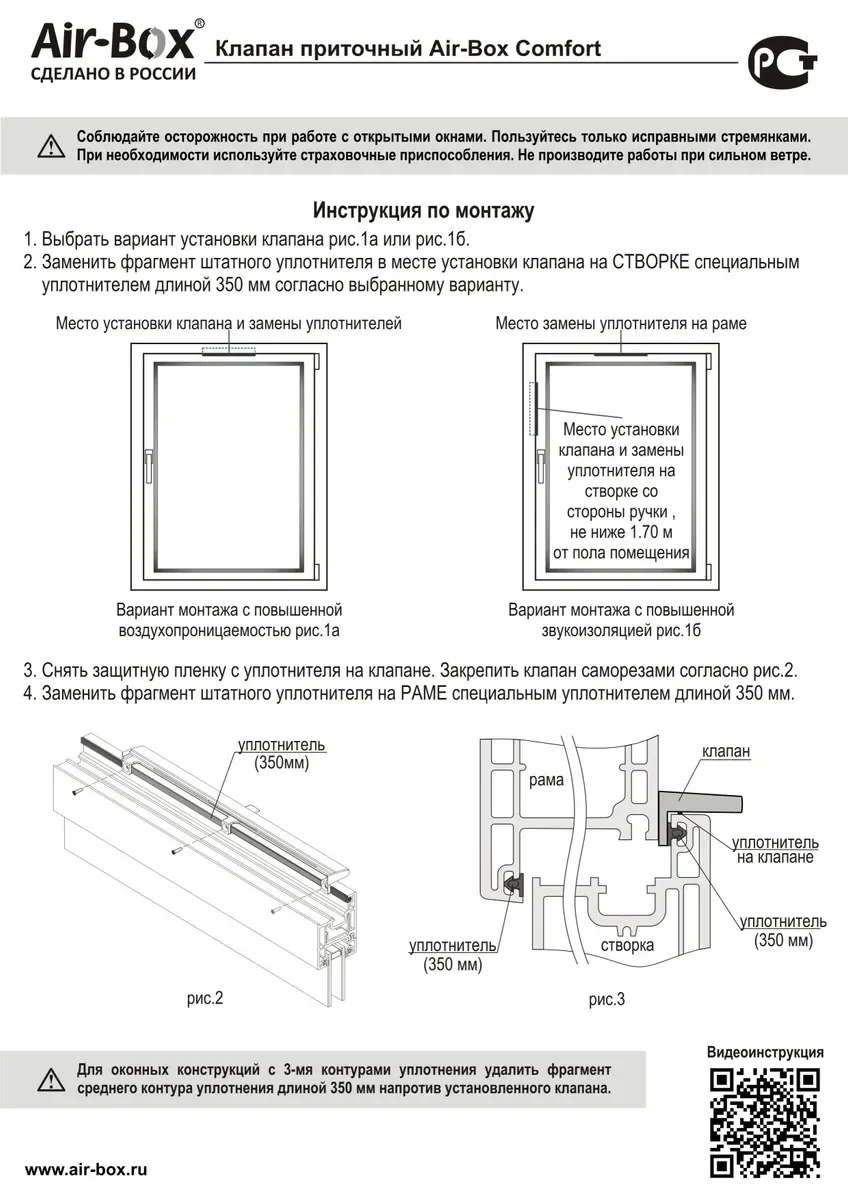 Air-Box®
СДЕЛАНО В РОССИИ
Клапан приточный Air-Box Comfort

РСТ

Соблюдайте осторожность при работе с открытыми окнами. Пользуйтесь только исправными стремянками. При необходимости используйте страховочные приспособления. Не производите работы при сильном ветре.

Инструкция по монтажу

1. Выбрать вариант установки клапана рис.1а или рис.1б.
2. Заменить фрагмент штатного уплотнителя в месте установки клапана на СТВОРКЕ специальным уплотнителем длиной 350 мм согласно выбранному варианту.

Место установки клапана и замены уплотнителей

Вариант монтажа с повышенной воздухопроницаемостью рис.1а

Место замены уплотнителя на раме

Место установки клапана и замены уплотнителя на створке со стороны ручки , не ниже 1.70 м от пола помещения

Вариант монтажа с повышенной звукоизоляцией рис.1б

3. Снять защитную пленку с уплотнителя на клапане. Закрепить клапан саморезами согласно рис.2.
4. Заменить фрагмент штатного уплотнителя на РАМЕ специальным уплотнителем длиной 350 мм.

уплотнитель (350мм)

рис.2

рама
клапан
уплотнитель на клапане
уплотнитель (350 мм)
створка
уплотнитель (350 мм)

рис.3

Для оконных конструкций с 3-мя контурами уплотнения удалить фрагмент среднего контура уплотнения длиной 350 мм напротив установленного клапана.

Видеоинструкция

www.air-box.ru